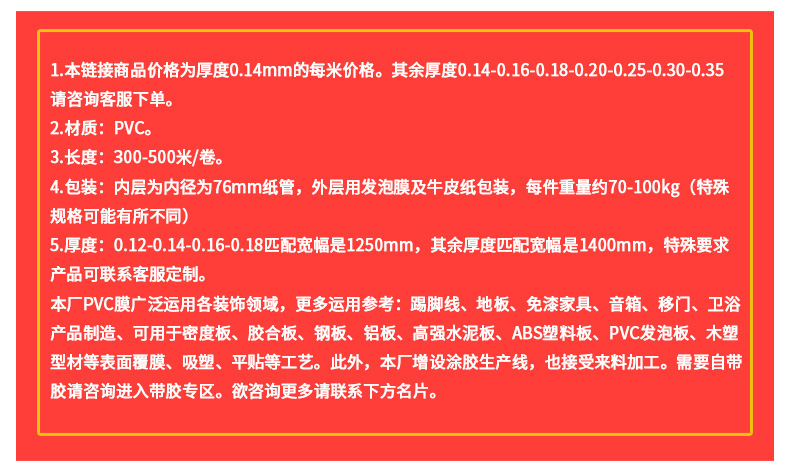 1.本链接商品价格为厚度0.14mm的每米价格。其余厚度0.14-0.16-0.18-0.20-0.25-0.30-0.35请咨询客服下单。

2.材质：PVC。

3.长度：300-500米/卷。

4.包装：内层为内径为76mm纸管，外层用发泡膜及牛皮纸包装，每件重量约70-100kg（特殊规格可能有所不同）

5.厚度：0.12-0.14-0.16-0.18匹配宽幅是1250mm，其余厚度匹配宽幅是1400mm，特殊要求产品可联系客服定制。

本厂PVC膜广泛运用各装饰领域，更多运用参考：踢脚线、地板、免漆家具、音箱、移门、卫浴产品制造、可用于密度板、胶合板、钢板、铝板、高强水泥板、ABS塑料板、PVC发泡板、木塑型材等表面覆膜、吸塑、平贴等工艺。此外，本厂增设涂胶生产线，也接受来料加工。需要自带胶请咨询进入带胶专区。欲咨询更多请联系下方名片。